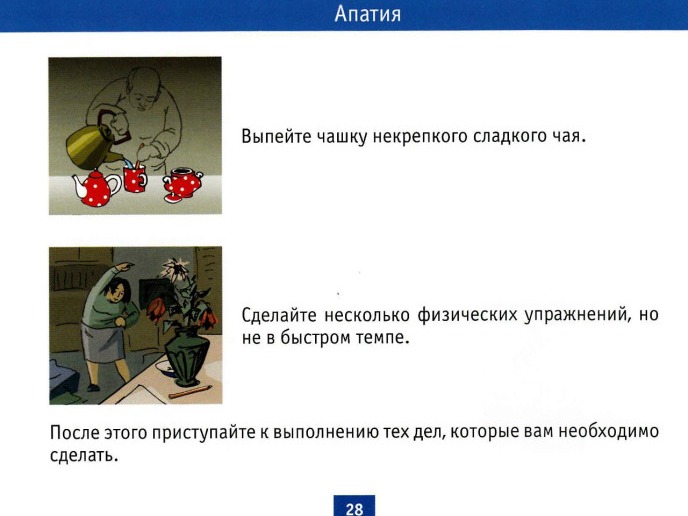 Апатия

Выпейте чашку некрепкого сладкого чая.

Сделайте несколько физических упражнений, но не в быстром темпе.

После этого приступайте к выполнению тех дел, которые вам необходимо сделать.

28